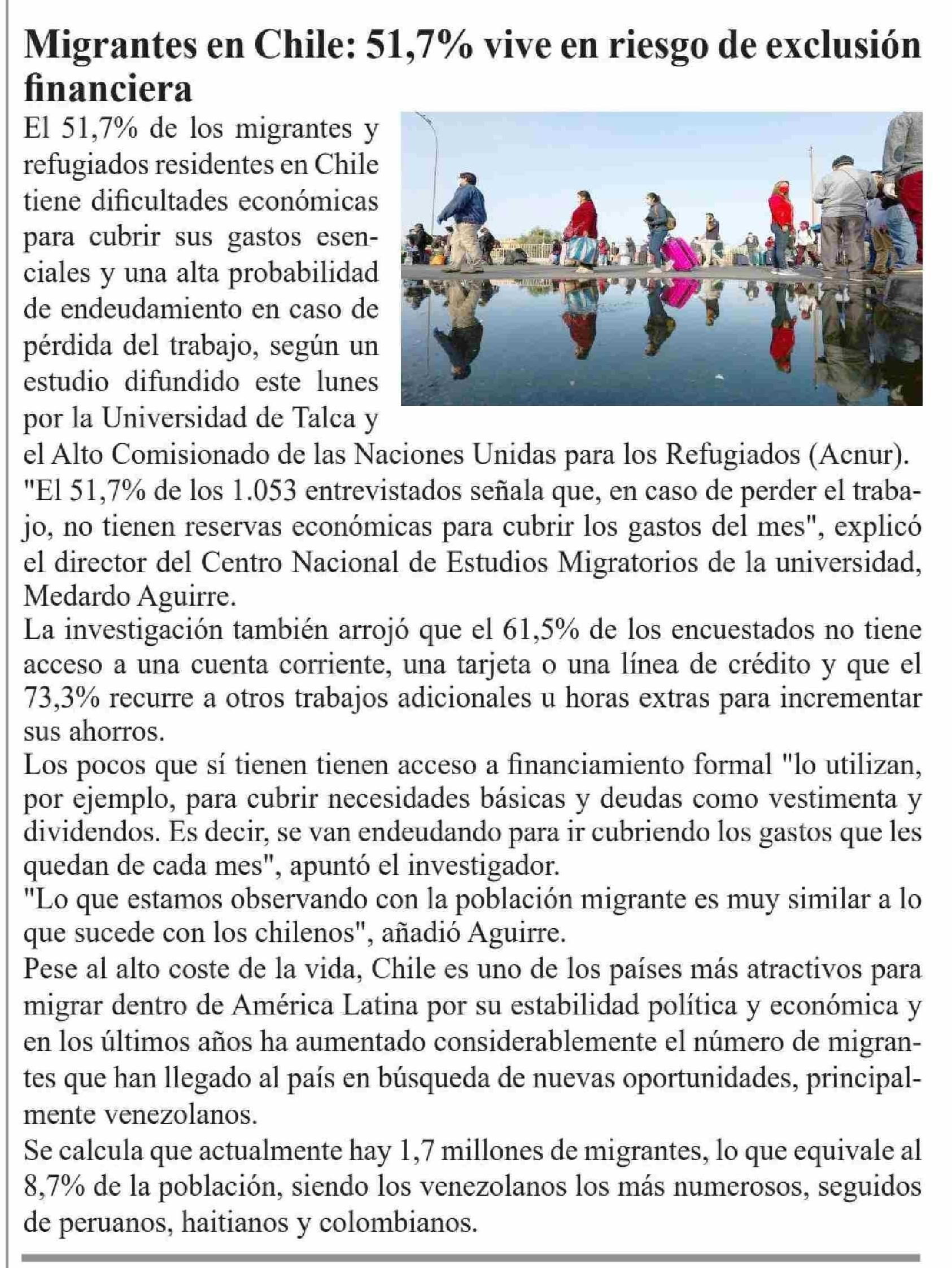 Migrantes en Chile: 51,7% vive en riesgo de exclusión financiera

El 51,7% de los migrantes y refugiados residentes en Chile tiene dificultades económicas para cubrir sus gastos esenciales y una alta probabilidad de endeudamiento en caso de pérdida del trabajo, según un estudio difundido este lunes por la Universidad de Talca y el Alto Comisionado de las Naciones Unidas para los Refugiados (Acnur).
"El 51,7% de los 1.053 entrevistados señala que, en caso de perder el trabajo, no tienen reservas económicas para cubrir los gastos del mes", explicó el director del Centro Nacional de Estudios Migratorios de la universidad, Medardo Aguirre.
La investigación también arrojó que el 61,5% de los encuestados no tiene acceso a una cuenta corriente, una tarjeta o una línea de crédito y que el 73,3% recurre a otros trabajos adicionales u horas extras para incrementar sus ahorros.
Los pocos que sí tienen tienen acceso a financiamiento formal "lo utilizan, por ejemplo, para cubrir necesidades básicas y deudas como vestimenta y dividendos. Es decir, se van endeudando para ir cubriendo los gastos que les quedan de cada mes", apuntó el investigador.
"Lo que estamos observando con la población migrante es muy similar a lo que sucede con los chilenos", añadió Aguirre.
Pese al alto coste de la vida, Chile es uno de los países más atractivos para migrar dentro de América Latina por su estabilidad política y económica y en los últimos años ha aumentado considerablemente el número de migrantes que han llegado al país en búsqueda de nuevas oportunidades, principalmente venezolanos.
Se calcula que actualmente hay 1,7 millones de migrantes, lo que equivale al 8,7% de la población, siendo los venezolanos los más numerosos, seguidos de peruanos, haitianos y colombianos.